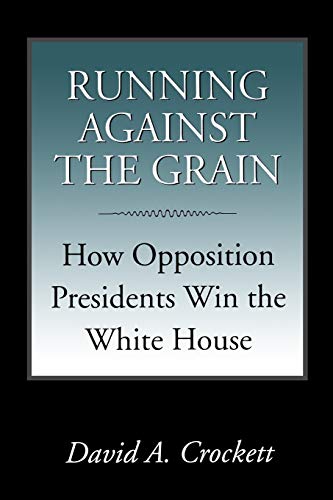 RUNNING AGAINST THE GRAIN

How Opposition Presidents Win the White House

David A. Crockett